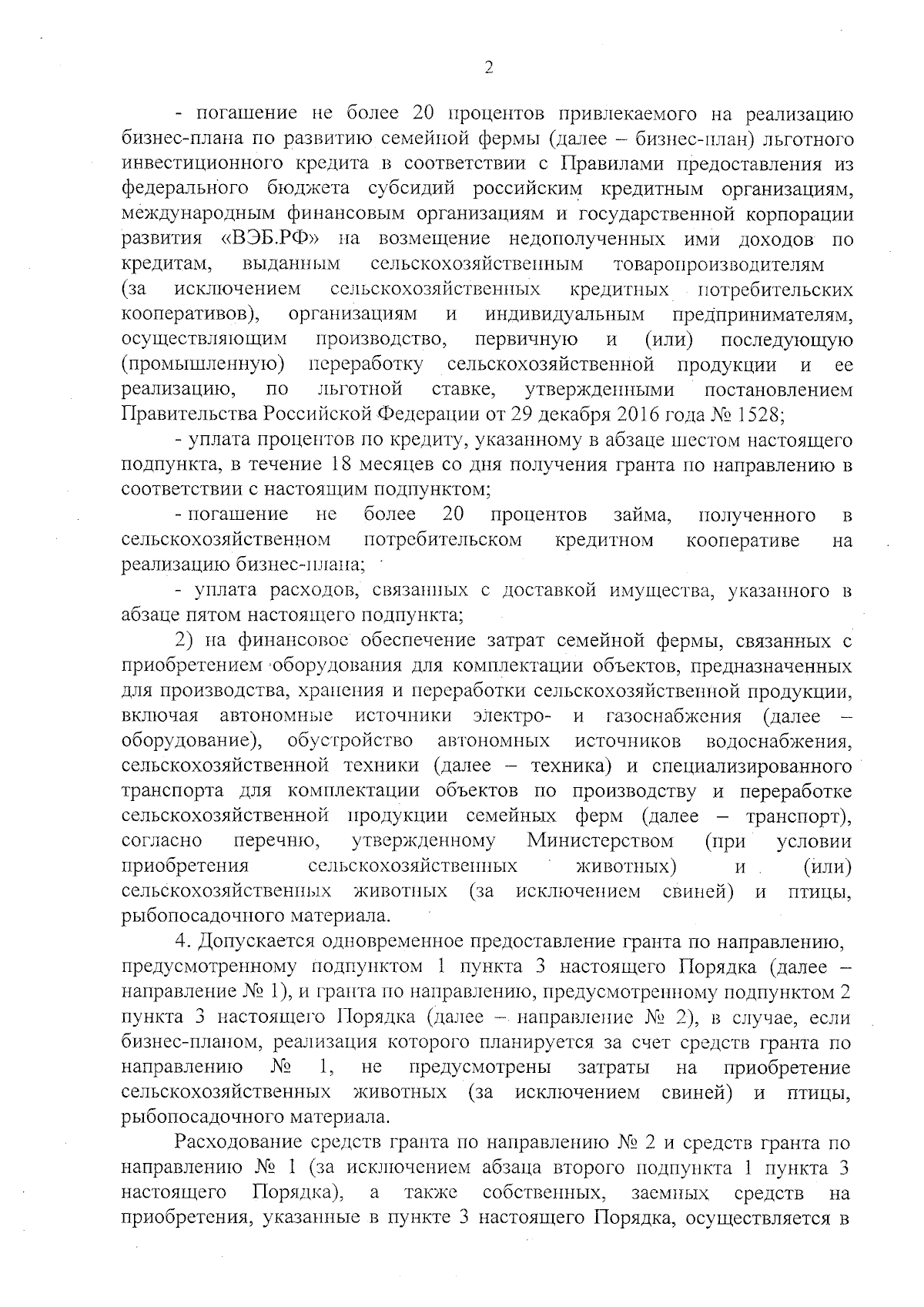 2

- погашение не более 20 процентов привлекаемого на реализацию бизнес-плана по развитию семейной фермы (далее – бизнес-план) льготного инвестиционного кредита в соответствии с Правилами предоставления из федерального бюджета субсидий российским кредитным организациям, международным финансовым организациям и государственной корпорации развития «ВЭБ.РФ» на возмещение недополученных ими доходов по кредитам, выданным сельскохозяйственным товаропроизводителям (за исключением сельскохозяйственных кредитных потребительских кооперативов), организациям и индивидуальным предпринимателям, осуществляющим производство, первичную и (или) последующую (промышленную) переработку сельскохозяйственной продукции и ее реализацию, по льготной ставке, утвержденными постановлением Правительства Российской Федерации от 29 декабря 2016 года № 1528;

- уплата процентов по кредиту, указанному в абзаце шестом настоящего подпункта, в течение 18 месяцев со дня получения гранта по направлению в соответствии с настоящим подпунктом;

- погашение не более 20 процентов займа, полученного в сельскохозяйственном потребительском кредитном кооперативе на реализацию бизнес-плана;

- уплата расходов, связанных с доставкой имущества, указанного в абзаце пятом настоящего подпункта;

2) на финансовое обеспечение затрат семейной фермы, связанных с приобретением оборудования для комплектации объектов, предназначенных для производства, хранения и переработки сельскохозяйственной продукции, включая автономные источники электро- и газоснабжения (далее – оборудование), обустройство автономных источников водоснабжения, сельскохозяйственной техники (далее – техника) и специализированного транспорта для комплектации объектов по производству и переработке сельскохозяйственной продукции семейных ферм (далее – транспорт), согласно перечню, утвержденному Министерством (при условии приобретения сельскохозяйственных животных) и (или) сельскохозяйственных животных (за исключением свиней) и птицы, рыбопосадочного материала.

4. Допускается одновременное предоставление гранта по направлению, предусмотренному подпунктом 1 пункта 3 настоящего Порядка (далее – направление № 1), и гранта по направлению, предусмотренному подпунктом 2 пункта 3 настоящего Порядка (далее – направление № 2), в случае, если бизнес-планом, реализация которого планируется за счет средств гранта по направлению № 1, не предусмотрены затраты на приобретение сельскохозяйственных животных (за исключением свиней) и птицы, рыбопосадочного материала.

Расходование средств гранта по направлению № 2 и средств гранта по направлению № 1 (за исключением абзаца второго подпункта 1 пункта 3 настоящего Порядка), а также собственных, заемных средств на приобретения, указанные в пункте 3 настоящего Порядка, осуществляется в